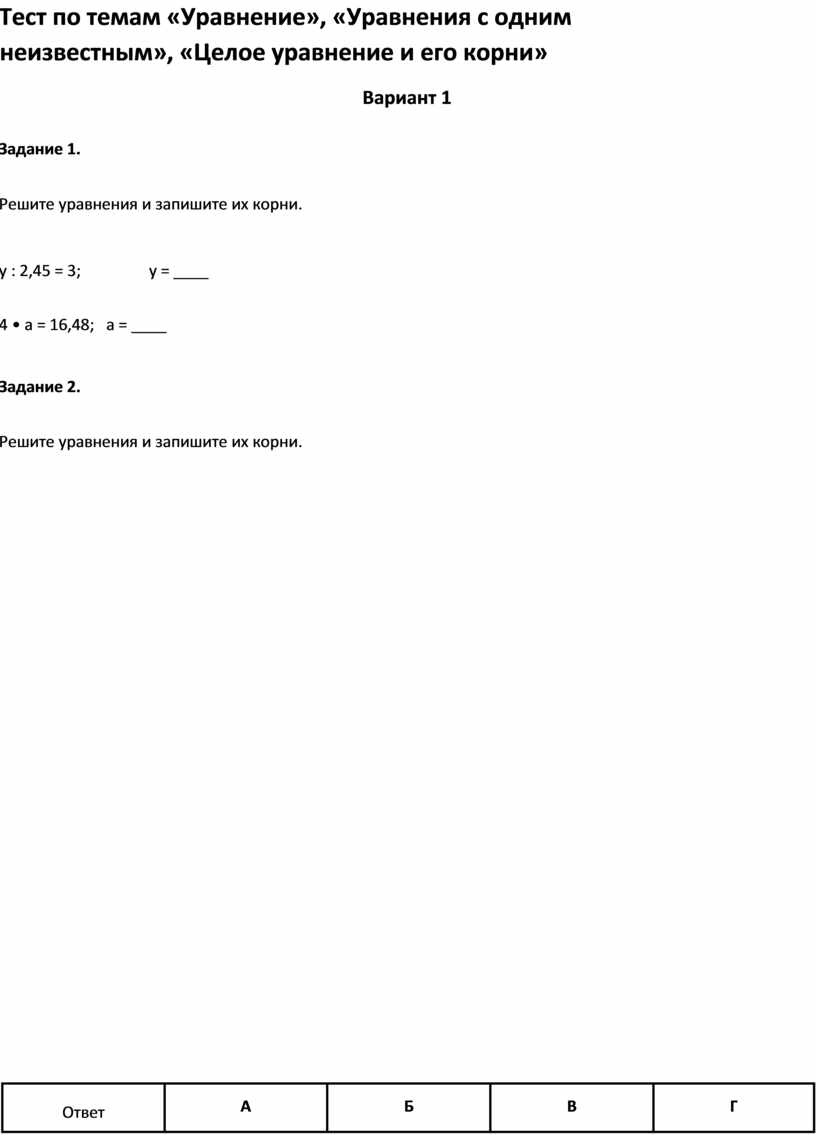 Тест по темам «Уравнение», «Уравнения с одним неизвестным», «Целое уравнение и его корни»

Вариант 1

Задание 1.

Решите уравнения и запишите их корни.

y : 2,45 = 3;   y = ____

4 • a = 16,48;   a = ____

Задание 2.

Решите уравнения и запишите их корни.

| Ответ | А | Б | В | Г |
|---|---|---|---|---|